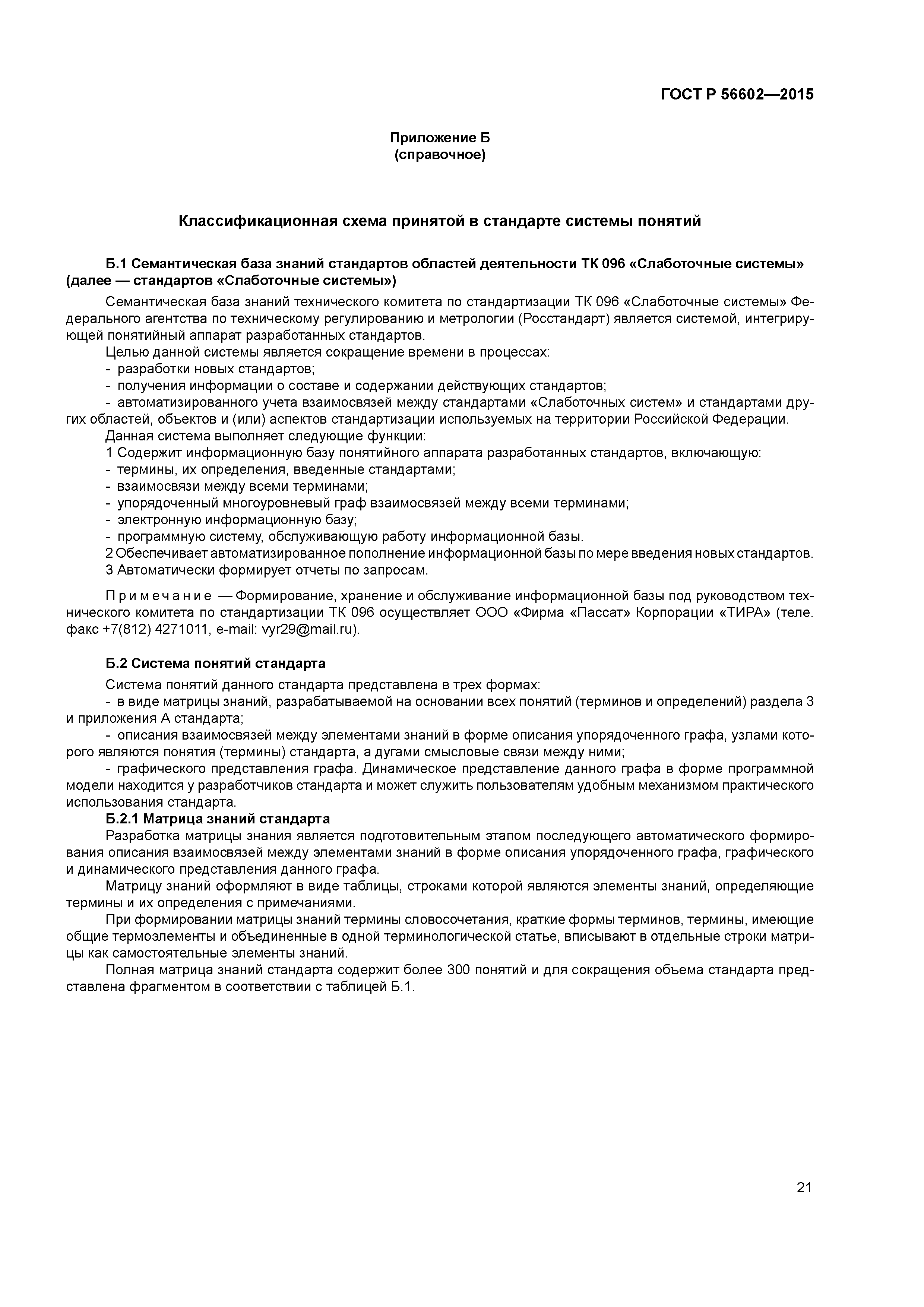 ГОСТ Р 56602—2015

Приложение Б
(справочное)

Классификационная схема принятой в стандарте системы понятий

Б.1 Семантическая база знаний стандартов областей деятельности ТК 096 «Слаботочные системы» (далее — стандартов «Слаботочные системы»)

Семантическая база знаний технического комитета по стандартизации ТК 096 «Слаботочные системы» Федерального агентства по техническому регулированию и метрологии (Росстандарт) является системой, интегрирующей понятийный аппарат разработанных стандартов.

Целью данной системы является сокращение времени в процессах:
- разработки новых стандартов;
- получения информации о составе и содержании действующих стандартов;
- автоматизированного учета взаимосвязей между стандартами «Слаботочных систем» и стандартами других областей, объектов и (или) аспектов стандартизации используемых на территории Российской Федерации.
Данная система выполняет следующие функции:
1 Содержит информационную базу понятийного аппарата разработанных стандартов, включающую:
- термины, их определения, введенные стандартами;
- взаимосвязи между всеми терминами;
- упорядоченный многоуровневый граф взаимосвязей между всеми терминами;
- электронную информационную базу;
- программную систему, обслуживающую работу информационной базы.
2 Обеспечивает автоматизированное пополнение информационной базы по мере введения новых стандартов.
3 Автоматически формирует отчеты по запросам.

Примечание — Формирование, хранение и обслуживание информационной базы под руководством технического комитета по стандартизации ТК 096 осуществляет ООО «Фирма «Пассат» Корпорации «ТИРА» (теле. факс +7(812) 4271011, e-mail: vyr29@mail.ru).

Б.2 Система понятий стандарта

Система понятий данного стандарта представлена в трех формах:
- в виде матрицы знаний, разрабатываемой на основании всех понятий (терминов и определений) раздела 3 и приложения А стандарта;
- описания взаимосвязей между элементами знаний в форме описания упорядоченного графа, узлами которого являются понятия (термины) стандарта, а дугами смысловые связи между ними;
- графического представления графа. Динамическое представление данного графа в форме программной модели находится у разработчиков стандарта и может служить пользователям удобным механизмом практического использования стандарта.

Б.2.1 Матрица знаний стандарта

Разработка матрицы знания является подготовительным этапом последующего автоматического формирования описания взаимосвязей между элементами знаний в форме описания упорядоченного графа, графического и динамического представления данного графа.

Матрицу знаний оформляют в виде таблицы, строками которой являются элементы знаний, определяющие термины и их определения с примечаниями.

При формировании матрицы знаний термины словосочетания, краткие формы терминов, термины, имеющие общие термоэлементы и объединенные в одной терминологической статье, вписывают в отдельные строки матрицы как самостоятельные элементы знаний.

Полная матрица знаний стандарта содержит более 300 понятий и для сокращения объема стандарта представлена фрагментом в соответствии с таблицей Б.1.

21